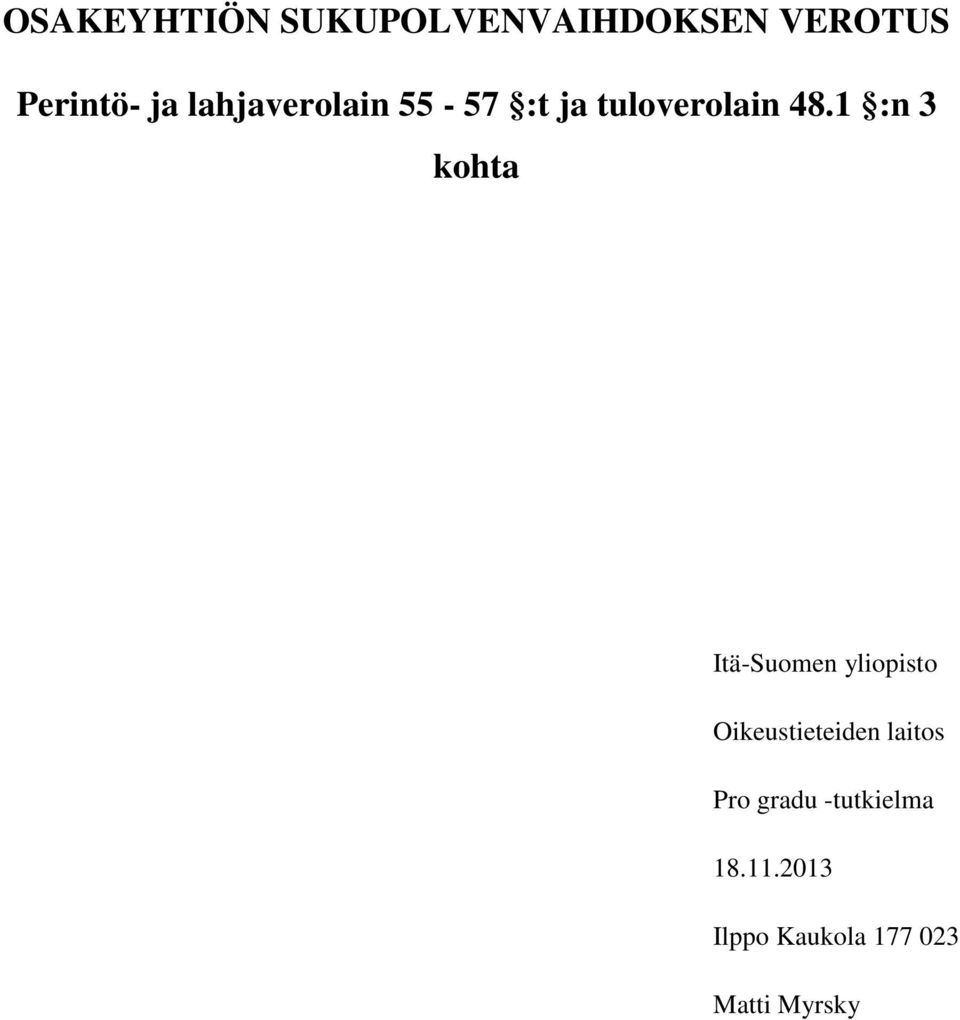 OSAKEYHTIÖN SUKUPOLVENVAIHDOKSEN VEROTUS

Perintö- ja lahjaverolain 55 - 57 §:t ja tuloverolain 48.1 §:n 3 kohta

Itä-Suomen yliopisto

Oikeustieteiden laitos

Pro gradu -tutkielma

18.11.2013

Ilppo Kaukola 177 023

Matti Myrsky